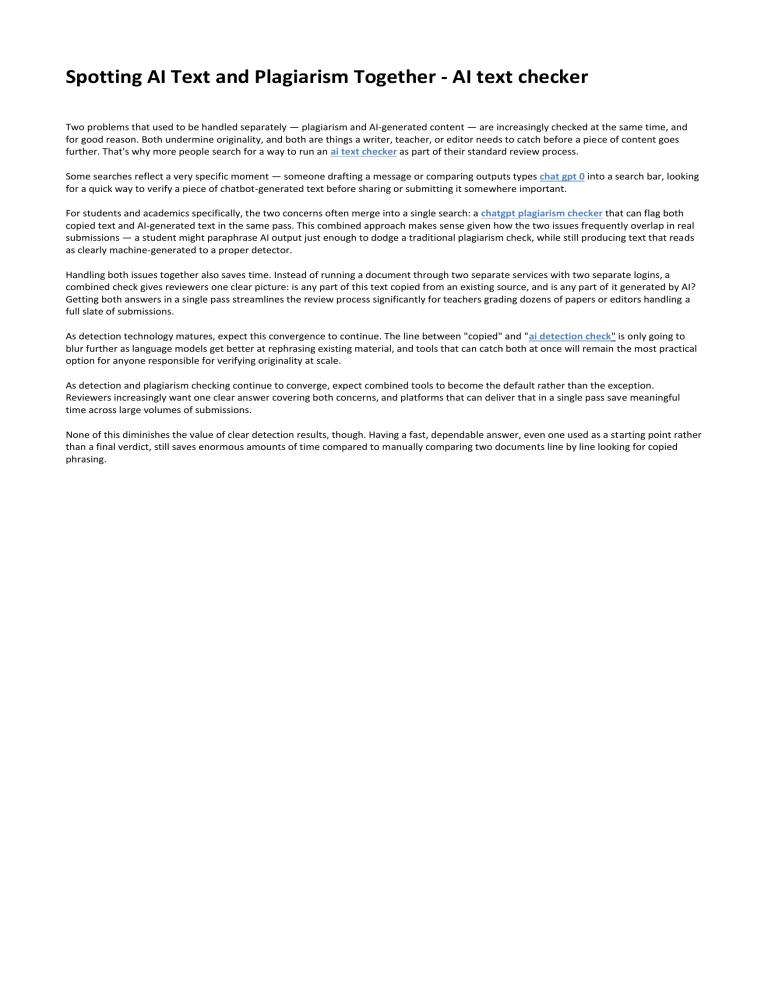 Spotting AI Text and Plagiarism Together - AI text checker

Two problems that used to be handled separately — plagiarism and AI-generated content — are increasingly checked at the same time, and for good reason. Both undermine originality, and both are things a writer, teacher, or editor needs to catch before a piece of content goes further. That's why more people search for a way to run an ai text checker as part of their standard review process.

Some searches reflect a very specific moment — someone drafting a message or comparing outputs types chat gpt 0 into a search bar, looking for a quick way to verify a piece of chatbot-generated text before sharing or submitting it somewhere important.

For students and academics specifically, the two concerns often merge into a single search: a chatgpt plagiarism checker that can flag both copied text and AI-generated text in the same pass. This combined approach makes sense given how the two issues frequently overlap in real submissions — a student might paraphrase AI output just enough to dodge a traditional plagiarism check, while still producing text that reads as clearly machine-generated to a proper detector.

Handling both issues together also saves time. Instead of running a document through two separate services with two separate logins, a combined check gives reviewers one clear picture: is any part of this text copied from an existing source, and is any part of it generated by AI? Getting both answers in a single pass streamlines the review process significantly for teachers grading dozens of papers or editors handling a full slate of submissions.

As detection technology matures, expect this convergence to continue. The line between "copied" and "ai detection check" is only going to blur further as language models get better at rephrasing existing material, and tools that can catch both at once will remain the most practical option for anyone responsible for verifying originality at scale.

As detection and plagiarism checking continue to converge, expect combined tools to become the default rather than the exception. Reviewers increasingly want one clear answer covering both concerns, and platforms that can deliver that in a single pass save meaningful time across large volumes of submissions.

None of this diminishes the value of clear detection results, though. Having a fast, dependable answer, even one used as a starting point rather than a final verdict, still saves enormous amounts of time compared to manually comparing two documents line by line looking for copied phrasing.